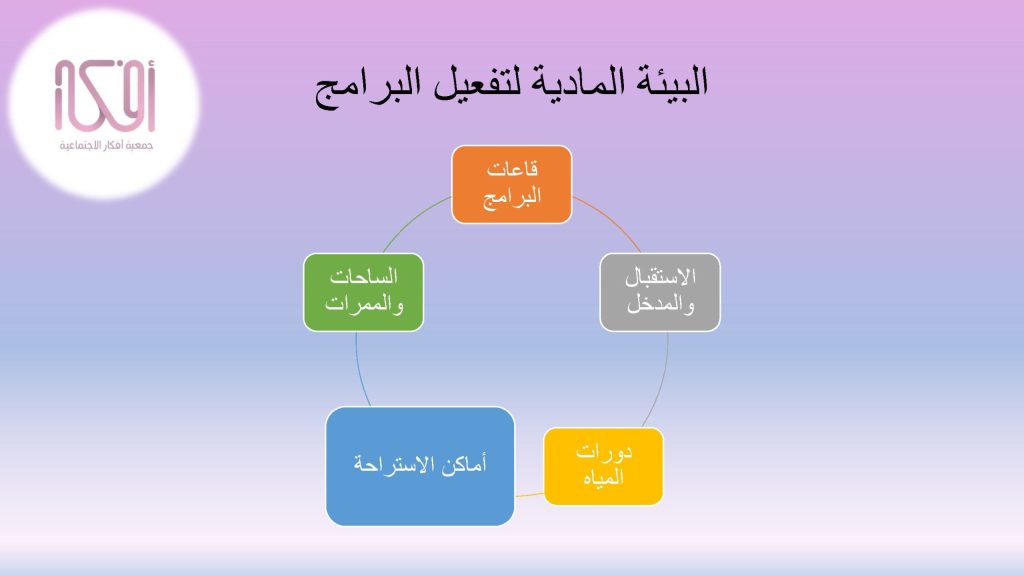 أفكار
جمعية أفكار الاجتماعية

البيئة المادية لتفعيل البرامج

قاعات البرامج

الاستقبال والمدخل

دورات المياه

أماكن الاستراحة

الساحات والممرات